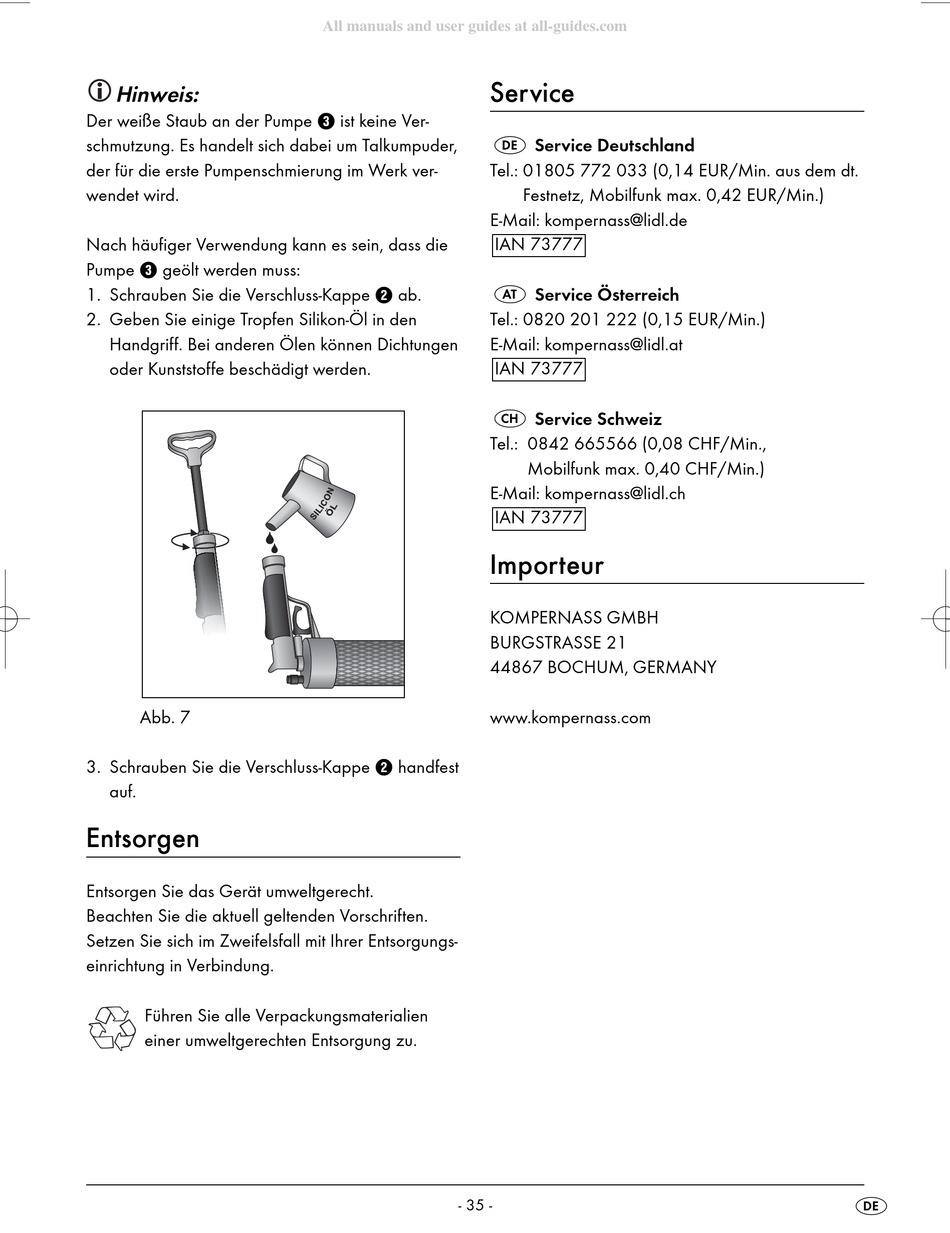 All manuals and user guides at all-guides.com

Hinweis:
Der weiße Staub an der Pumpe 3 ist keine Verschmutzung. Es handelt sich dabei um Talkumpuder, der für die erste Pumpenschmierung im Werk verwendet wird.

Nach häufiger Verwendung kann es sein, dass die Pumpe 3 geölt werden muss:
1. Schrauben Sie die Verschluss-Kappe 2 ab.
2. Geben Sie einige Tropfen Silikon-Öl in den Handgriff. Bei anderen Ölen können Dichtungen oder Kunststoffe beschädigt werden.

SILICON ÖL

Abb. 7

3. Schrauben Sie die Verschluss-Kappe 2 handfest auf.

Entsorgen

Entsorgen Sie das Gerät umweltgerecht.
Beachten Sie die aktuell geltenden Vorschriften.
Setzen Sie sich im Zweifelsfall mit Ihrer Entsorgungseinrichtung in Verbindung.

Führen Sie alle Verpackungsmaterialien einer umweltgerechten Entsorgung zu.

Service

DE Service Deutschland
Tel.: 01805 772 033 (0,14 EUR/Min. aus dem dt. Festnetz, Mobilfunk max. 0,42 EUR/Min.)
E-Mail: kompernass@lidl.de
IAN 73777

AT Service Österreich
Tel.: 0820 201 222 (0,15 EUR/Min.)
E-Mail: kompernass@lidl.at
IAN 73777

CH Service Schweiz
Tel.: 0842 665566 (0,08 CHF/Min., Mobilfunk max. 0,40 CHF/Min.)
E-Mail: kompernass@lidl.ch
IAN 73777

Importeur

KOMPERNASS GMBH
BURGSTRASSE 21
44867 BOCHUM, GERMANY

www.kompernass.com

- 35 -

DE